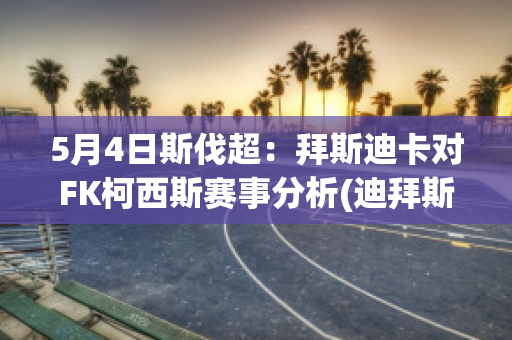 5月4日斯伐超：拜斯迪卡对FK柯西斯赛事分析(迪拜斯